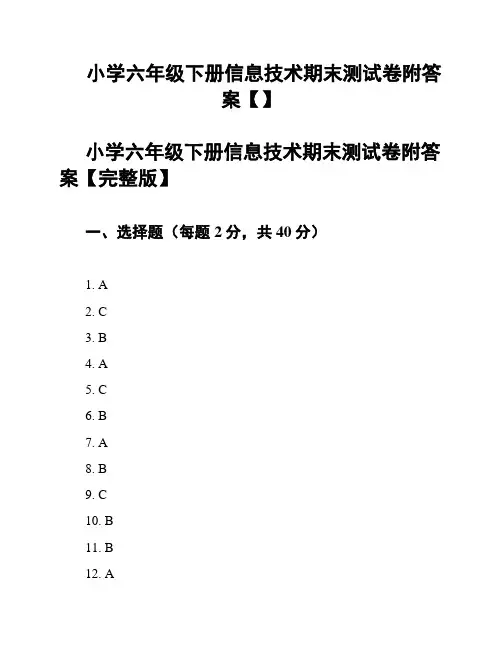 小学六年级下册信息技术期末测试卷附答案【】

小学六年级下册信息技术期末测试卷附答案【完整版】

一、选择题（每题 2 分，共 40 分）

1. A

2. C

3. B

4. A

5. C

6. B

7. A

8. B

9. C

10. B

11. B

12. A